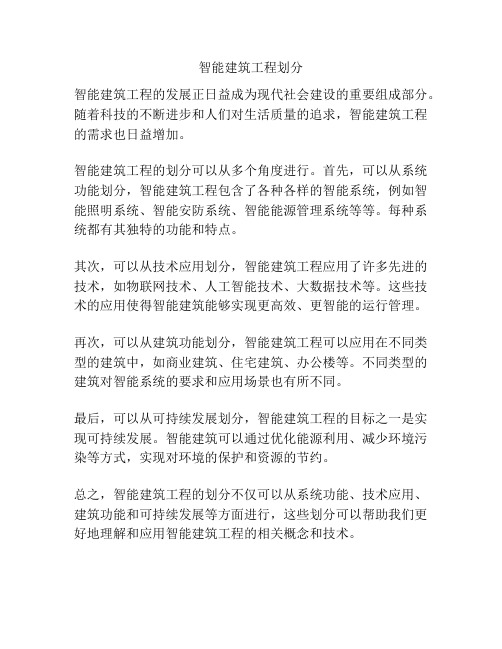 智能建筑工程划分

智能建筑工程的发展正日益成为现代社会建设的重要组成部分。随着科技的不断进步和人们对生活质量的追求，智能建筑工程的需求也日益增加。

智能建筑工程的划分可以从多个角度进行。首先，可以从系统功能划分，智能建筑工程包含了各种各样的智能系统，例如智能照明系统、智能安防系统、智能能源管理系统等等。每种系统都有其独特的功能和特点。

其次，可以从技术应用划分，智能建筑工程应用了许多先进的技术，如物联网技术、人工智能技术、大数据技术等。这些技术的应用使得智能建筑能够实现更高效、更智能的运行管理。

再次，可以从建筑功能划分，智能建筑工程可以应用在不同类型的建筑中，如商业建筑、住宅建筑、办公楼等。不同类型的建筑对智能系统的要求和应用场景也有所不同。

最后，可以从可持续发展划分，智能建筑工程的目标之一是实现可持续发展。智能建筑可以通过优化能源利用、减少环境污染等方式，实现对环境的保护和资源的节约。

总之，智能建筑工程的划分不仅可以从系统功能、技术应用、建筑功能和可持续发展等方面进行，这些划分可以帮助我们更好地理解和应用智能建筑工程的相关概念和技术。